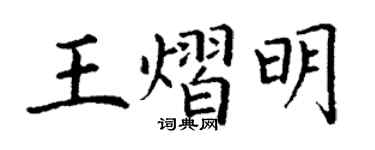 王熠明
词典网